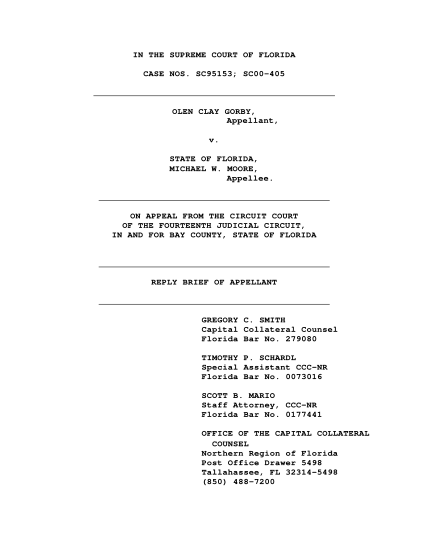 IN THE SUPREME COURT OF FLORIDA

CASE NOS. SC95153; SC00-405

OLEN CLAY GORBY,
Appellant,

v.

STATE OF FLORIDA,
MICHAEL W. MOORE,
Appellee.

ON APPEAL FROM THE CIRCUIT COURT
OF THE FOURTEENTH JUDICIAL CIRCUIT,
IN AND FOR BAY COUNTY, STATE OF FLORIDA

REPLY BRIEF OF APPELLANT

GREGORY C. SMITH
Capital Collateral Counsel
Florida Bar No. 279080

TIMOTHY P. SCHARDL
Special Assistant CCC-NR
Florida Bar No. 0073016

SCOTT B. MARIO
Staff Attorney, CCC-NR
Florida Bar No. 0177441

OFFICE OF THE CAPITAL COLLATERAL
COUNSEL
Northern Region of Florida
Post Office Drawer 5498
Tallahassee, FL 32314-5498
(850) 488-7200